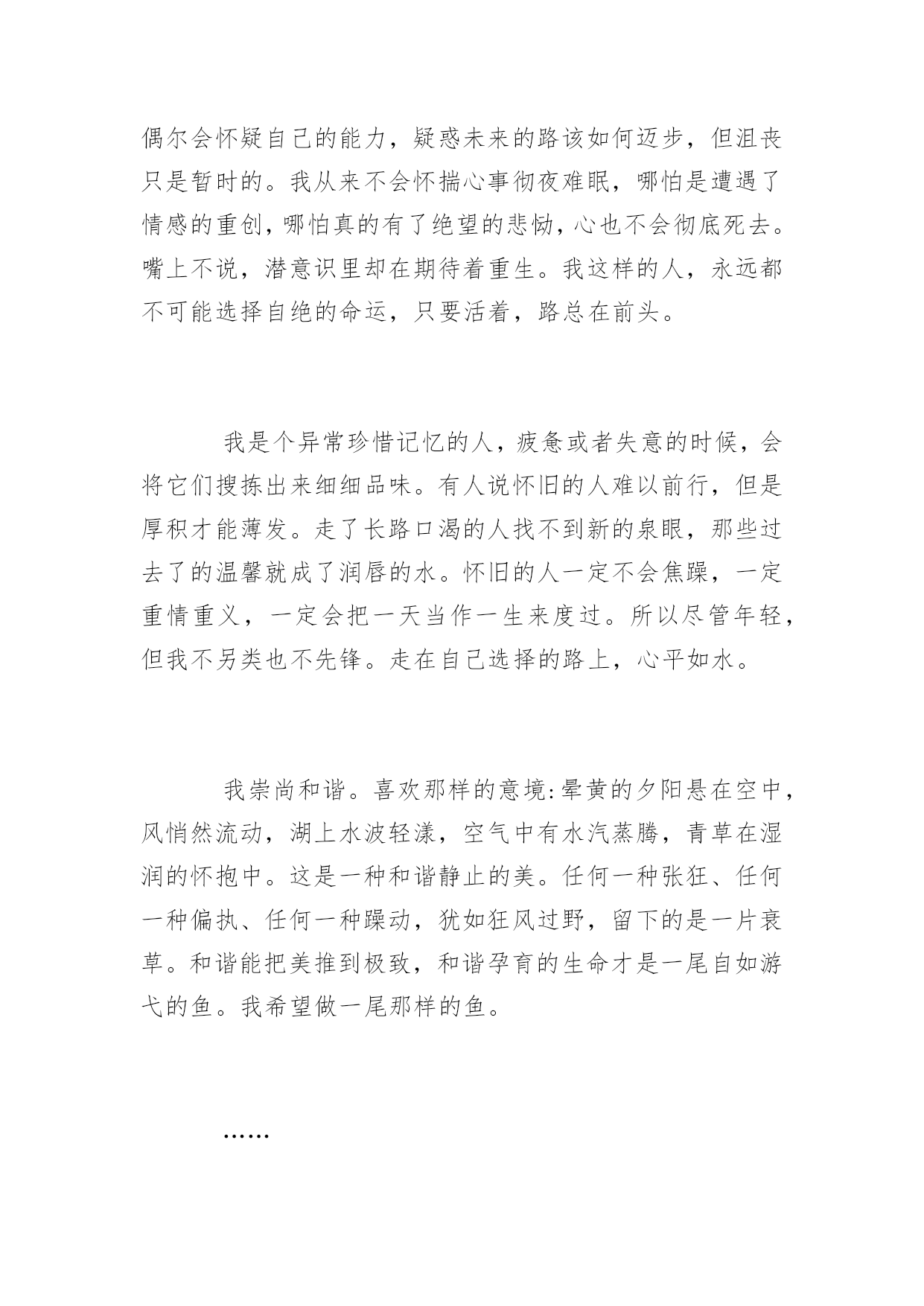 偶尔会怀疑自己的能力，疑惑未来的路该如何迈步，但沮丧只是暂时的。我从来不会怀揣心事彻夜难眠，哪怕是遭遇了情感的重创，哪怕真的有了绝望的悲恸，心也不会彻底死去。嘴上不说，潜意识里却在期待着重生。我这样的人，永远都不可能选择自绝的命运，只要活着，路总在前头。

我是个异常珍惜记忆的人，疲惫或者失意的时候，会将它们搜拣出来细细品味。有人说怀旧的人难以前行，但是厚积才能薄发。走了长路口渴的人找不到新的泉眼，那些过去了的温馨就成了润唇的水。怀旧的人一定不会焦躁，一定重情重义，一定会把一天当作一生来度过。所以尽管年轻，但我不另类也不先锋。走在自己选择的路上，心平如水。

我崇尚和谐。喜欢那样的意境:晕黄的夕阳悬在空中，风悄然流动，湖上水波轻漾，空气中有水汽蒸腾，青草在湿润的怀抱中。这是一种和谐静止的美。任何一种张狂、任何一种偏执、任何一种躁动，犹如狂风过野，留下的是一片衰草。和谐能把美推到极致，和谐孕育的生命才是一尾自如游弋的鱼。我希望做一尾那样的鱼。

……